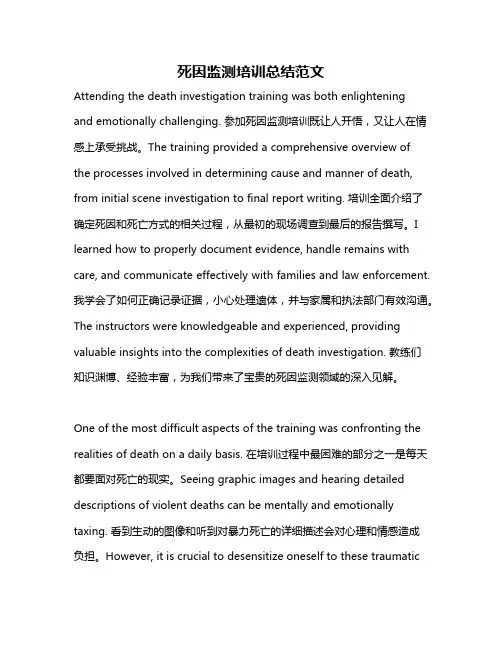 死因监测培训总结范文

Attending the death investigation training was both enlightening and emotionally challenging. 参加死因监测培训既让人开悟，又让人在情感上承受挑战。The training provided a comprehensive overview of the processes involved in determining cause and manner of death, from initial scene investigation to final report writing. 培训全面介绍了确定死因和死亡方式的相关过程，从最初的现场调查到最后的报告撰写。I learned how to properly document evidence, handle remains with care, and communicate effectively with families and law enforcement. 我学会了如何正确记录证据，小心处理遗体，并与家属和执法部门有效沟通。The instructors were knowledgeable and experienced, providing valuable insights into the complexities of death investigation. 教练们知识渊博、经验丰富，为我们带来了宝贵的死因监测领域的深入见解。

One of the most difficult aspects of the training was confronting the realities of death on a daily basis. 在培训过程中最困难的部分之一是每天都要面对死亡的现实。Seeing graphic images and hearing detailed descriptions of violent deaths can be mentally and emotionally taxing. 看到生动的图像和听到对暴力死亡的详细描述会对心理和情感造成负担。However, it is crucial to desensitize oneself to these traumatic